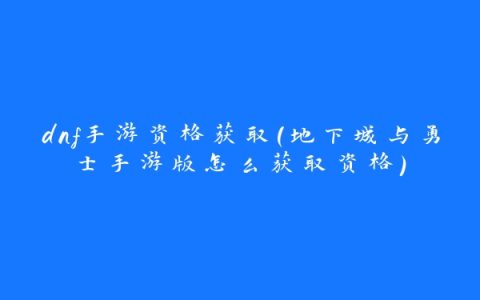 dnf手游资格获取(地下城与勇士手游版怎么获取资格)